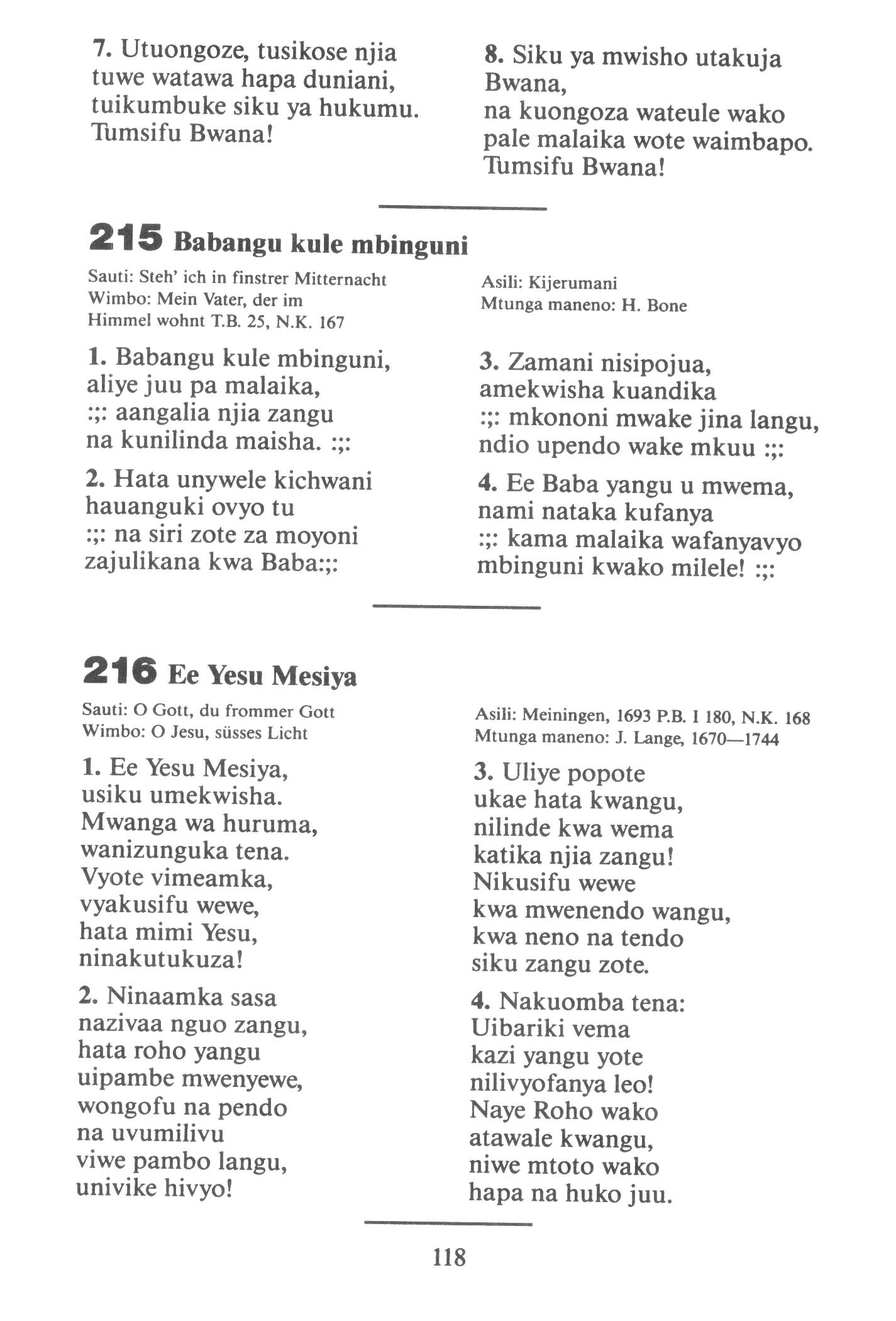 7. Utuongoze, tusikose njia tuwe watawa hapa duniani, tuikumbuke siku ya hukumu. Tumsifu Bwana!

8. Siku ya mwisho utakuja Bwana, na kuongoza wateule wako pale malaika wote waimbapo. Tumsifu Bwana!

215 Babangu kule mbinguni

Sauti: Steh' ich in finstrer Mitternacht
Wimbo: Mein Vater, der im Himmel wohnt T.B. 25, N.K. 167

Asili: Kijerumani
Mtunga maneno: H. Bone

1. Babangu kule mbinguni, aliye juu pa malaika, :;: aangalia njia zangu na kunilinda maisha. :;:

2. Hata unywele kichwani hauanguki ovyo tu :;: na siri zote za moyoni zajulikana kwa Baba:;:

3. Zamani nisipojua, amekwisha kuandika :;: mkononi mwake jina langu, ndio upendo wake mkuu :;:

4. Ee Baba yangu u mwema, nami nataka kufanya :;: kama malaika wafanyavyo mbinguni kwako milele! :;:

216 Ee Yesu Mesiya

Sauti: O Gott, du frommer Gott
Wimbo: O Jesu, süsses Licht

Asili: Meiningen, 1693 P.B. I 180, N.K. 168
Mtunga maneno: J. Lange, 1670—1744

1. Ee Yesu Mesiya, usiku umekwisha. Mwanga wa huruma, wanizunguka tena. Vyote vimeamka, vyakusifu wewe, hata mimi Yesu, ninakutukuza!

2. Ninaamka sasa nazivaa nguo zangu, hata roho yangu uipambe mwenyewe, wongofu na pendo na uvumilivu viwe pambo langu, univike hivyo!

3. Uliye popote ukae hata kwangu, nilinde kwa wema katika njia zangu! Nikusifu wewe kwa mwenendo wangu, kwa neno na tendo siku zangu zote.

4. Nakuomba tena: Uibariki vema kazi yangu yote nilivyofanya leo! Naye Roho wako atawale kwangu, niwe mtoto wako hapa na huko juu.

118